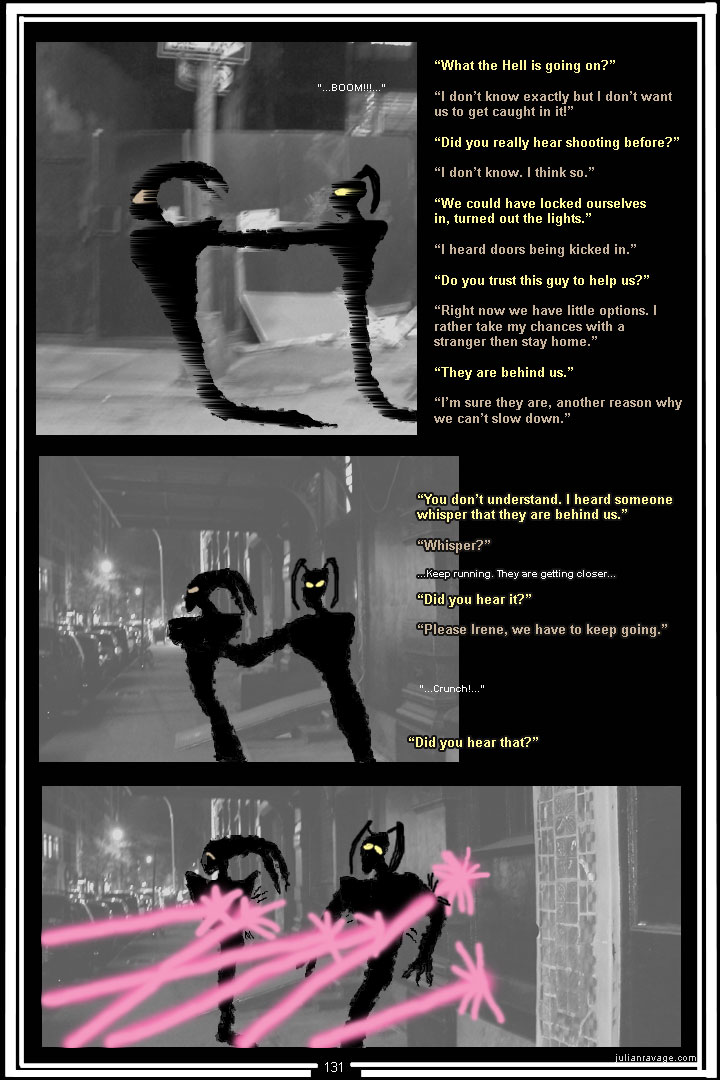 "...BOOM!!!..."

"What the Hell is going on?"

"I don't know exactly but I don't want us to get caught in it!"

"Did you really hear shooting before?"

"I don't know. I think so."

"We could have locked ourselves in, turned out the lights."

"I heard doors being kicked in."

"Do you trust this guy to help us?"

"Right now we have little options. I rather take my chances with a stranger then stay home."

"They are behind us."

"I'm sure they are, another reason why we can't slow down."

"You don't understand. I heard someone whisper that they are behind us."

"Whisper?"

...Keep running. They are getting closer...

"Did you hear it?"

"Please Irene, we have to keep going."

"...Crunch!..."

"Did you hear that?"

131

julianravage.com